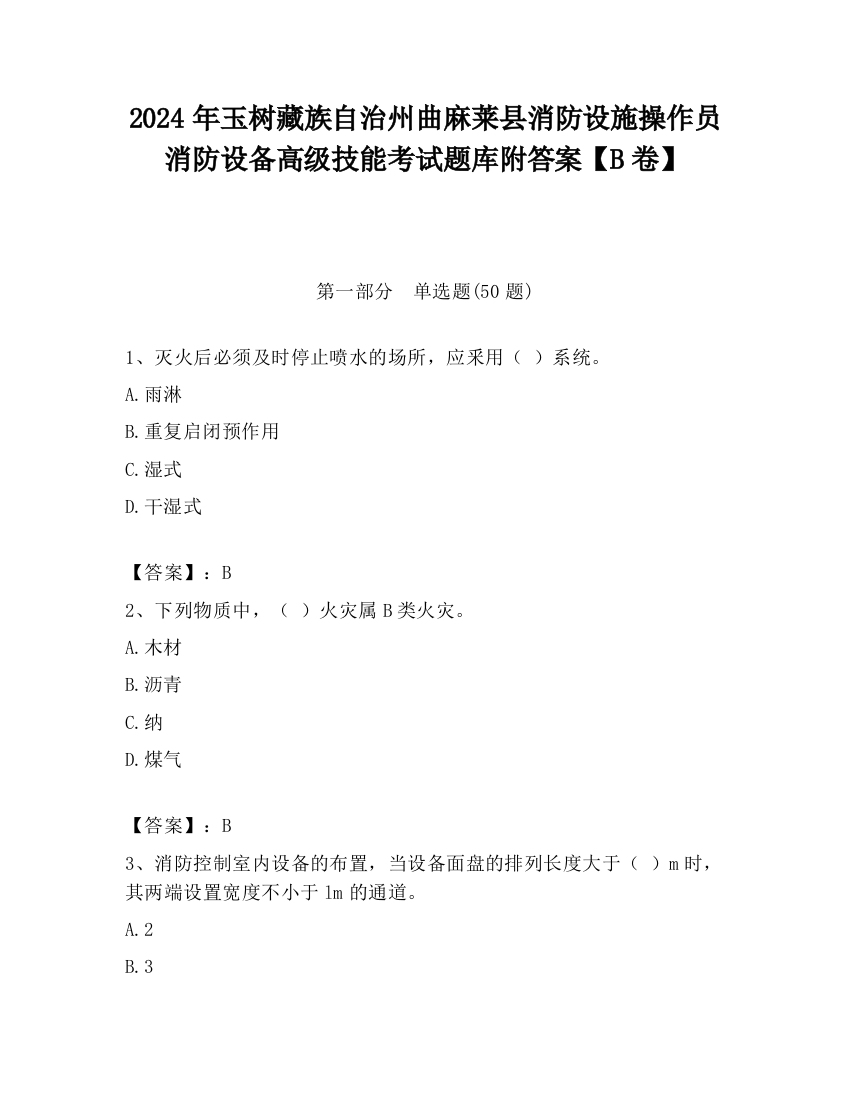 2024 年玉树藏族自治州曲麻莱县消防设施操作员消防设备高级技能考试题库附答案【B 卷】

第一部分　单选题(50 题)

1、灭火后必须及时停止喷水的场所，应采用（ ）系统。

A.雨淋

B.重复启闭预作用

C.湿式

D.干湿式

【答案】：B

2、下列物质中，（ ）火灾属 B 类火灾。

A.木材

B.沥青

C.纳

D.煤气

【答案】：B

3、消防控制室内设备的布置，当设备面盘的排列长度大于（ ）m 时，其两端设置宽度不小于 1m 的通道。

A.2

B.3